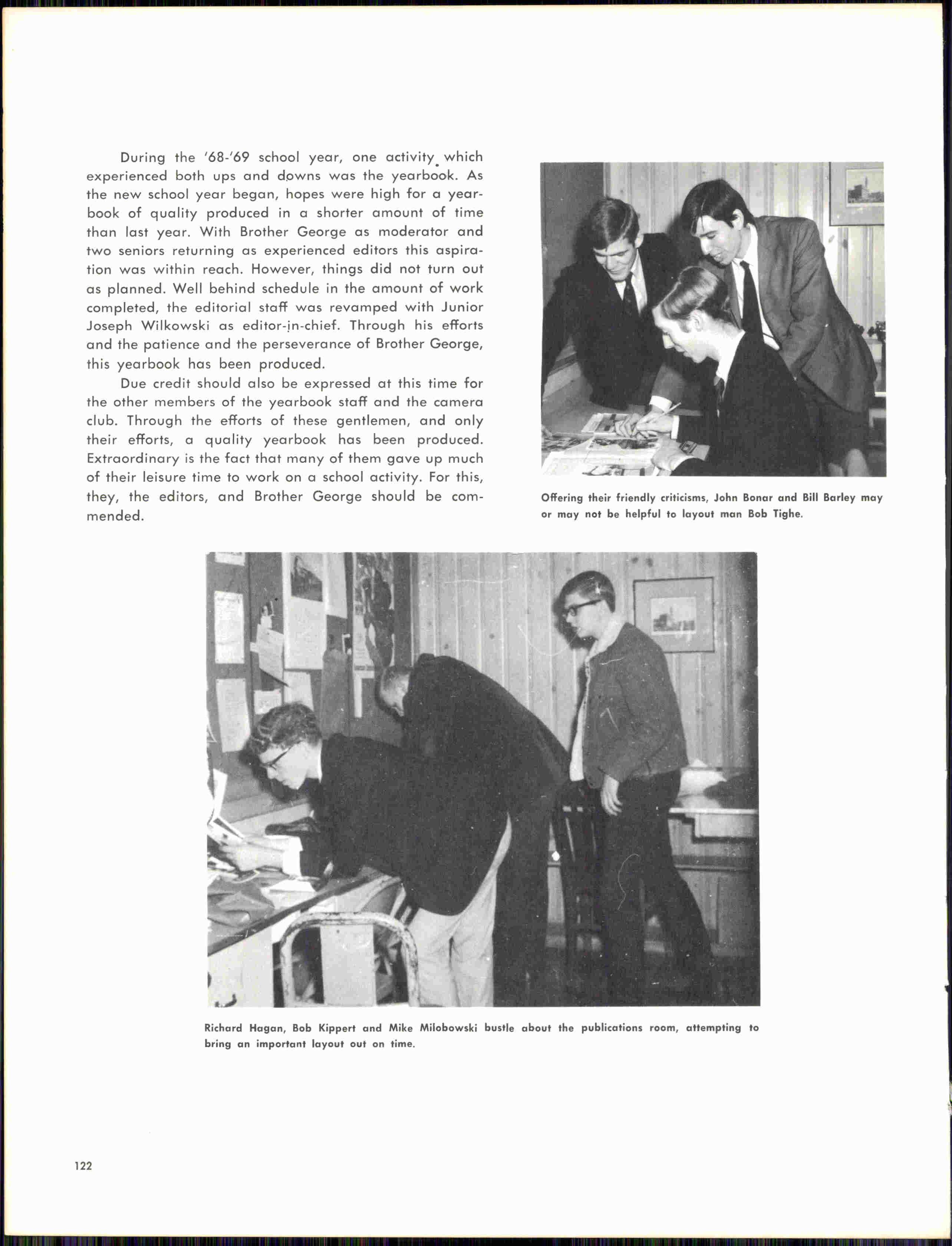 During the '68-'69 school year, one activity which experienced both ups and downs was the yearbook. As the new school year began, hopes were high for a yearbook of quality produced in a shorter amount of time than last year. With Brother George as moderator and two seniors returning as experienced editors this aspiration was within reach. However, things did not turn out as planned. Well behind schedule in the amount of work completed, the editorial staff was revamped with Junior Joseph Wilkowski as editor-in-chief. Through his efforts and the patience and the perseverance of Brother George, this yearbook has been produced.

Due credit should also be expressed at this time for the other members of the yearbook staff and the camera club. Through the efforts of these gentlemen, and only their efforts, a quality yearbook has been produced. Extraordinary is the fact that many of them gave up much of their leisure time to work on a school activity. For this, they, the editors, and Brother George should be commended.

Offering their friendly criticisms, John Bonar and Bill Barley may or may not be helpful to layout man Bob Tighe.

Richard Hagan, Bob Kippert and Mike Milobowski bustle about the publications room, attempting to bring an important layout out on time.

122